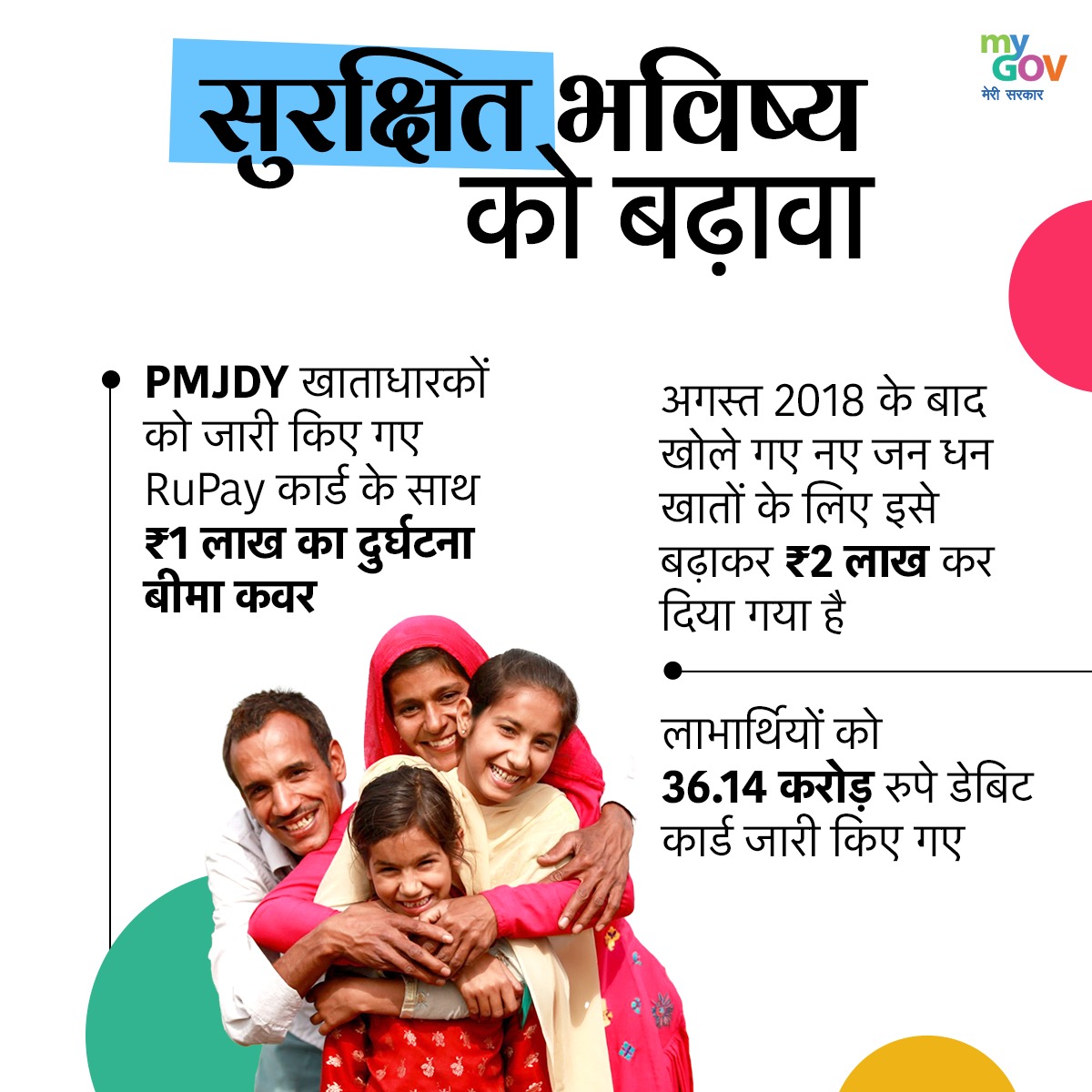 my GOV
मेरी सरकार

सुरक्षित भविष्य को बढ़ावा

PMJDY खाताधारकों को जारी किए गए RuPay कार्ड के साथ ₹1 लाख का दुर्घटना बीमा कवर

अगस्त 2018 के बाद खोले गए नए जन धन खातों के लिए इसे बढ़ाकर ₹2 लाख कर दिया गया है

लाभार्थियों को 36.14 करोड़ रुपे डेबिट कार्ड जारी किए गए